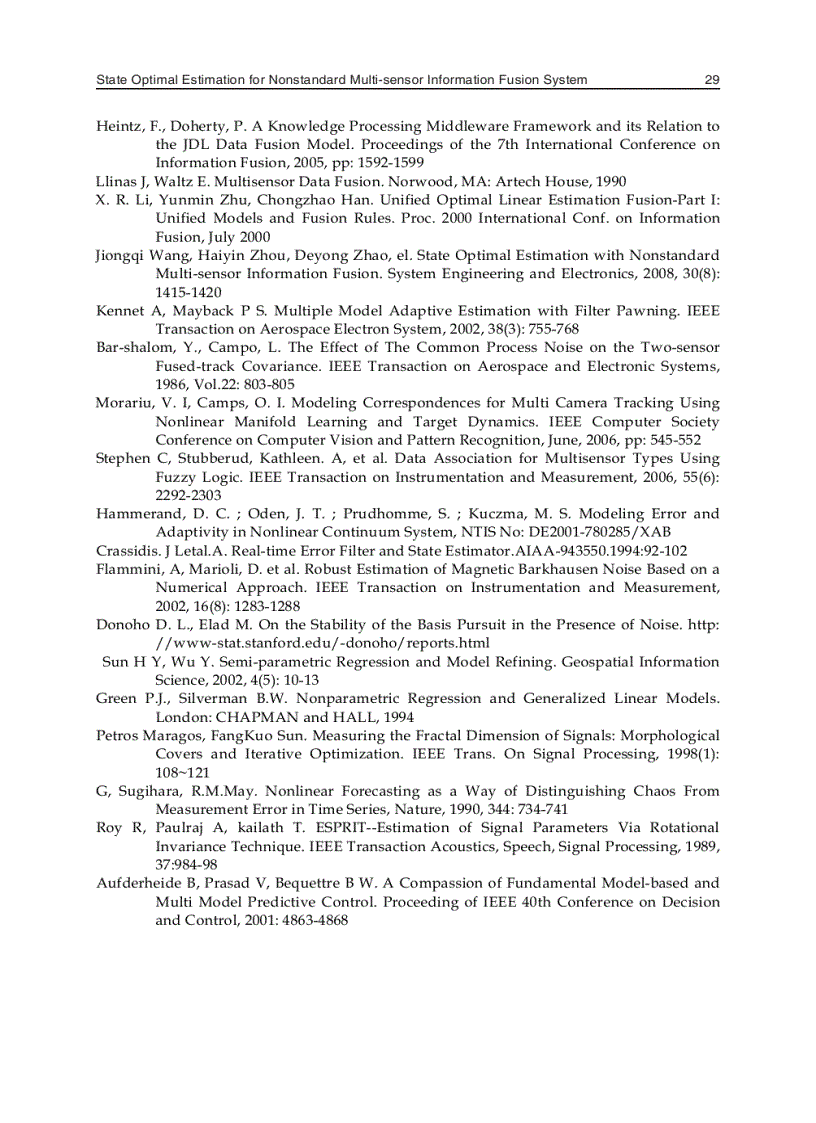 State Optimal Estimation for Nonstandard Multi-sensor Information Fusion System 29

Heintz, F., Doherty, P. A Knowledge Processing Middleware Framework and its Relation to the JDL Data Fusion Model. Proceedings of the 7th International Conference on Information Fusion, 2005, pp: 1592-1599

Llinas J, Waltz E. Multisensor Data Fusion. Norwood, MA: Artech House, 1990

X. R. Li, Yunmin Zhu, Chongzhao Han. Unified Optimal Linear Estimation Fusion-Part I: Unified Models and Fusion Rules. Proc. 2000 International Conf. on Information Fusion, July 2000

Jiongqi Wang, Haiyin Zhou, Deyong Zhao, el. State Optimal Estimation with Nonstandard Multi-sensor Information Fusion. System Engineering and Electronics, 2008, 30(8): 1415-1420

Kennet A, Mayback P S. Multiple Model Adaptive Estimation with Filter Pawning. IEEE Transaction on Aerospace Electron System, 2002, 38(3): 755-768

Bar-shalom, Y., Campo, L. The Effect of The Common Process Noise on the Two-sensor Fused-track Covariance. IEEE Transaction on Aerospace and Electronic Systems, 1986, Vol.22: 803-805

Morariu, V. I, Camps, O. I. Modeling Correspondences for Multi Camera Tracking Using Nonlinear Manifold Learning and Target Dynamics. IEEE Computer Society Conference on Computer Vision and Pattern Recognition, June, 2006, pp: 545-552

Stephen C, Stubberud, Kathleen. A, et al. Data Association for Multisensor Types Using Fuzzy Logic. IEEE Transaction on Instrumentation and Measurement, 2006, 55(6): 2292-2303

Hammerand, D. C. ; Oden, J. T. ; Prudhomme, S. ; Kuczma, M. S. Modeling Error and Adaptivity in Nonlinear Continuum System, NTIS No: DE2001-780285/XAB

Crassidis. J Letal.A. Real-time Error Filter and State Estimator.AIAA-943550.1994:92-102

Flammini, A, Marioli, D. et al. Robust Estimation of Magnetic Barkhausen Noise Based on a Numerical Approach. IEEE Transaction on Instrumentation and Measurement, 2002, 16(8): 1283-1288

Donoho D. L., Elad M. On the Stability of the Basis Pursuit in the Presence of Noise. http: //www-stat.stanford.edu/-donoho/reports.html

Sun H Y, Wu Y. Semi-parametric Regression and Model Refining. Geospatial Information Science, 2002, 4(5): 10-13

Green P.J., Silverman B.W. Nonparametric Regression and Generalized Linear Models. London: CHAPMAN and HALL, 1994

Petros Maragos, FangKuo Sun. Measuring the Fractal Dimension of Signals: Morphological Covers and Iterative Optimization. IEEE Trans. On Signal Processing, 1998(1): 108~121

G, Sugihara, R.M.May. Nonlinear Forecasting as a Way of Distinguishing Chaos From Measurement Error in Time Series, Nature, 1990, 344: 734-741

Roy R, Paulraj A, kailath T. ESPRIT--Estimation of Signal Parameters Via Rotational Invariance Technique. IEEE Transaction Acoustics, Speech, Signal Processing, 1989, 37:984-98

Aufderheide B, Prasad V, Bequettre B W. A Compassion of Fundamental Model-based and Multi Model Predictive Control. Proceeding of IEEE 40th Conference on Decision and Control, 2001: 4863-4868